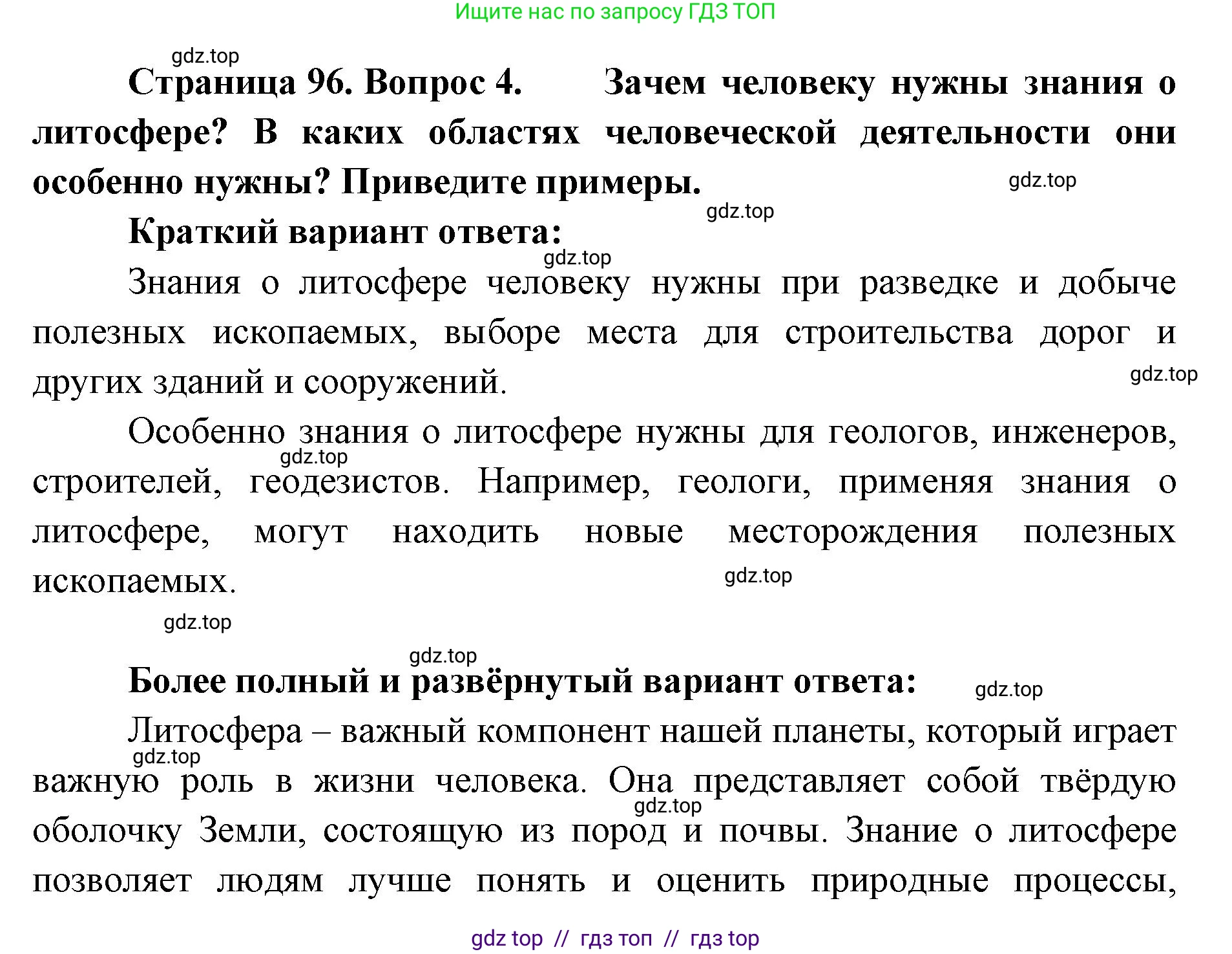 Ищите нас по запросу ГДЗ ТОП

gdz.top

Страница 96. Вопрос 4. Зачем человеку нужны знания о литосфере? В каких областях человеческой деятельности они особенно нужны? Приведите примеры.

gdz.top

gdz.top

Краткий вариант ответа:

gdz.top

Знания о литосфере человеку нужны при разведке и добыче полезных ископаемых, выборе места для строительства дорог и других зданий и сооружений.

gdz.top

Особенно знания о литосфере нужны для геологов, инженеров, строителей, геодезистов. Например, геологи, применяя знания о литосфере, могут находить новые месторождения полезных ископаемых.

gdz.top

gdz.top

gdz.top

gdz.top

Более полный и развёрнутый вариант ответа:

gdz.top

Литосфера – важный компонент нашей планеты, который играет важную роль в жизни человека. Она представляет собой твёрдую оболочку Земли, состоящую из пород и почвы. Знание о литосфере позволяет людям лучше понять и оценить природные процессы,

gdz.top

gdz.top

gdz top // гдз топ // гдз top